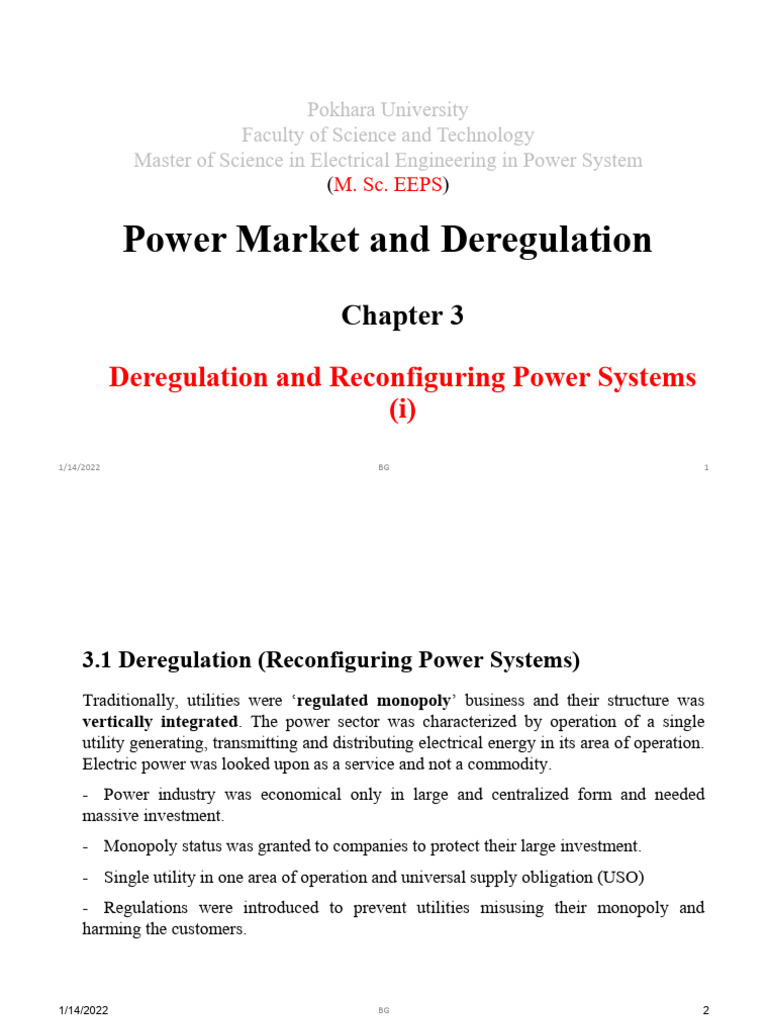 Pokhara University
Faculty of Science and Technology
Master of Science in Electrical Engineering in Power System
(M. Sc. EEPS)

Power Market and Deregulation

Chapter 3

Deregulation and Reconfiguring Power Systems (i)

1/14/2022 BG 1

3.1 Deregulation (Reconfiguring Power Systems)

Traditionally, utilities were ‘regulated monopoly’ business and their structure was vertically integrated. The power sector was characterized by operation of a single utility generating, transmitting and distributing electrical energy in its area of operation. Electric power was looked upon as a service and not a commodity.

- Power industry was economical only in large and centralized form and needed massive investment.

- Monopoly status was granted to companies to protect their large investment.

- Single utility in one area of operation and universal supply obligation (USO)

- Regulations were introduced to prevent utilities misusing their monopoly and harming the customers.

1/14/2022 BG 2